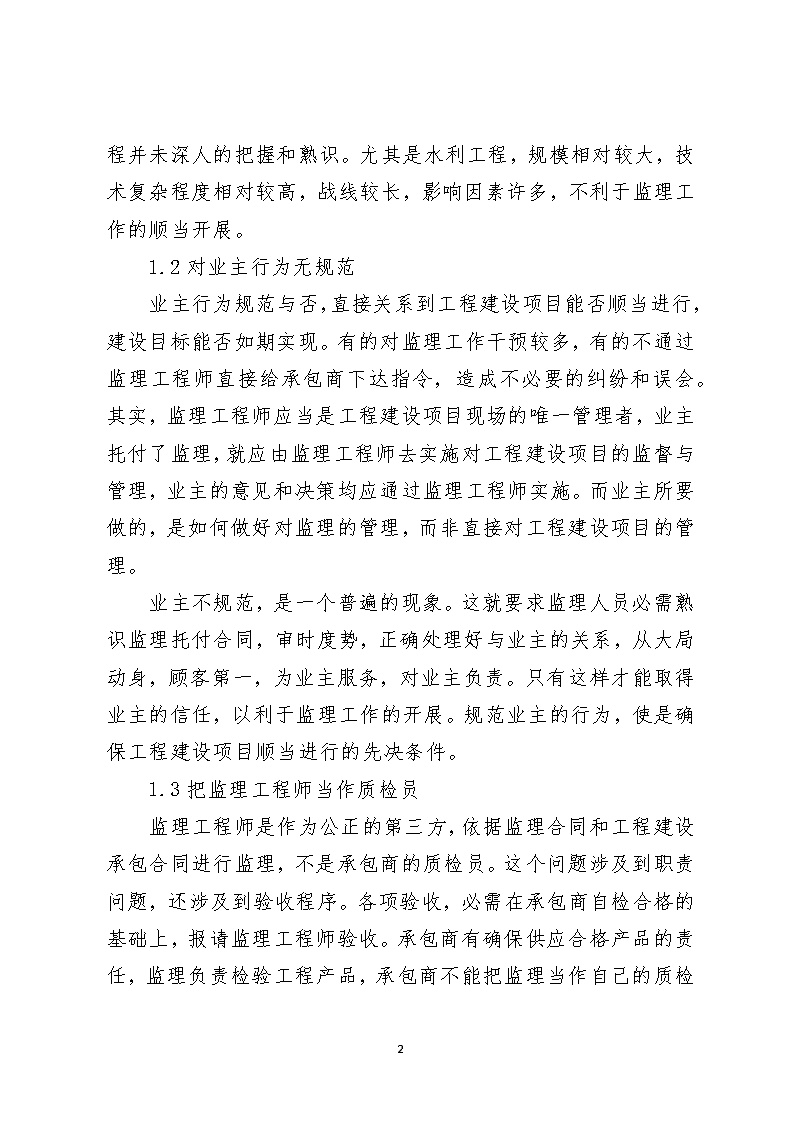 程并未深人的把握和熟识。尤其是水利工程，规模相对较大，技术复杂程度相对较高，战线较长，影响因素许多，不利于监理工作的顺当开展。

1.2 对业主行为无规范

业主行为规范与否，直接关系到工程建设项目能否顺当进行，建设目标能否如期实现。有的对监理工作干预较多，有的不通过监理工程师直接给承包商下达指令，造成不必要的纠纷和误会。其实，监理工程师应当是工程建设项目现场的唯一管理者，业主托付了监理，就应由监理工程师去实施对工程建设项目的监督与管理，业主的意见和决策均应通过监理工程师实施。而业主所要做的，是如何做好对监理的管理，而非直接对工程建设项目的管理。

业主不规范，是一个普遍的现象。这就要求监理人员必需熟识监理托付合同，审时度势，正确处理好与业主的关系，从大局动身，顾客第一，为业主服务，对业主负责。只有这样才能取得业主的信任，以利于监理工作的开展。规范业主的行为，使是确保工程建设项目顺当进行的先决条件。

1.3 把监理工程师当作质检员

监理工程师是作为公正的第三方，依据监理合同和工程建设承包合同进行监理，不是承包商的质检员。这个问题涉及到职责问题，还涉及到验收程序。各项验收，必需在承包商自检合格的基础上，报请监理工程师验收。承包商有确保供应合格产品的责任，监理负责检验工程产品，承包商不能把监理当作自己的质检

2